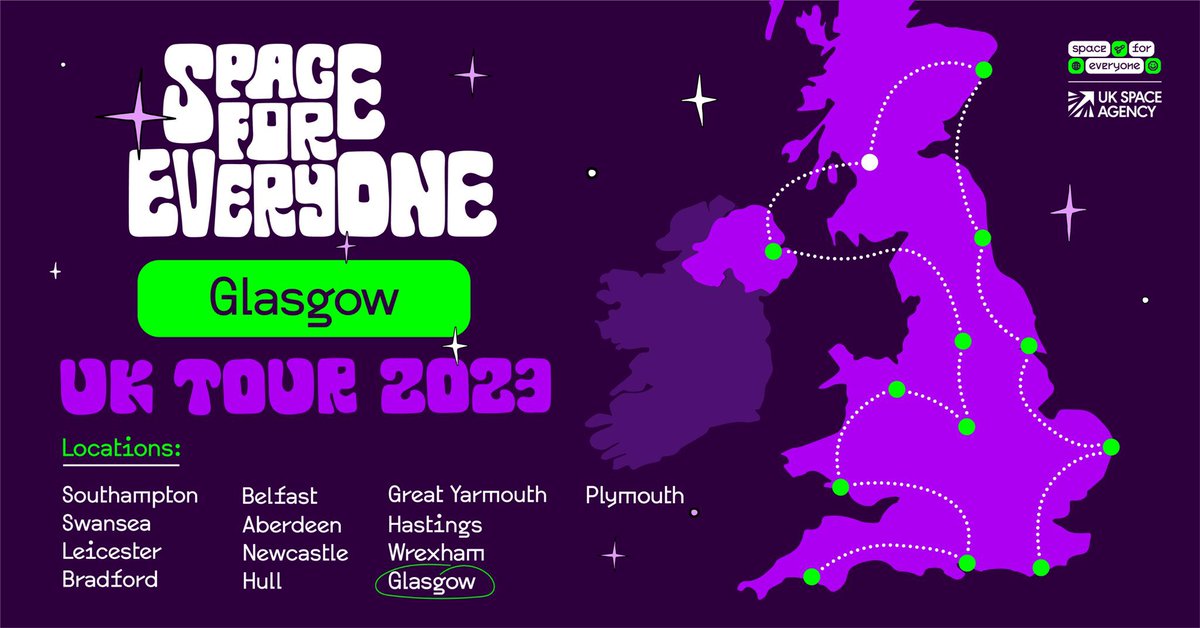 SPACE FOR EVERYONE

Glasgow

UK TOUR 2023

Locations:

Southampton
Swansea
Leicester
Bradford

Belfast
Aberdeen
Newcastle
Hull

Great Yarmouth
Hastings
Wrexham
Glasgow

Plymouth

space for everyone

UK SPACE AGENCY